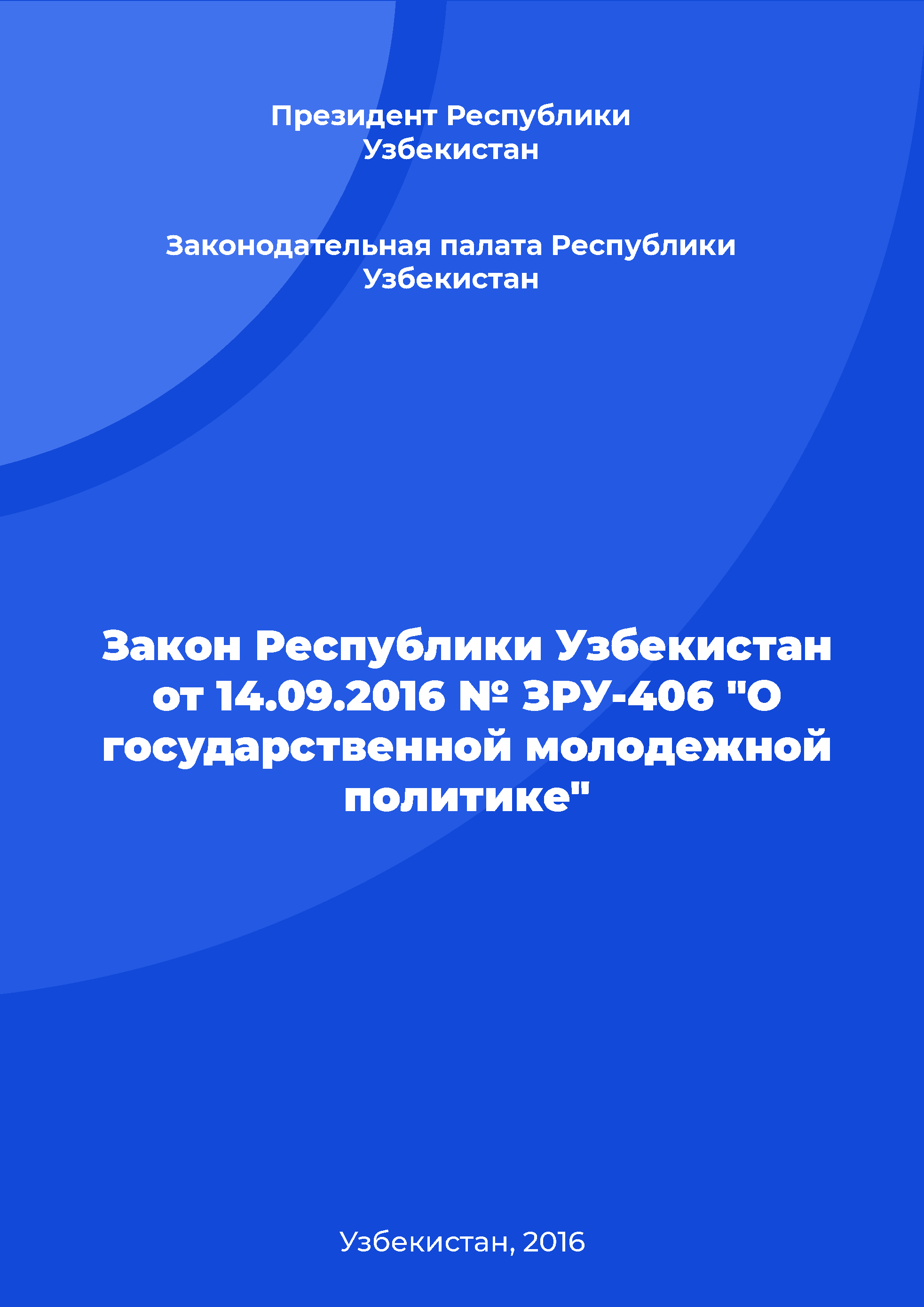 Президент Республики Узбекистан

Законодательная палата Республики Узбекистан

Закон Республики Узбекистан от 14.09.2016 № ЗРУ-406 "О государственной молодежной политике"

Узбекистан, 2016